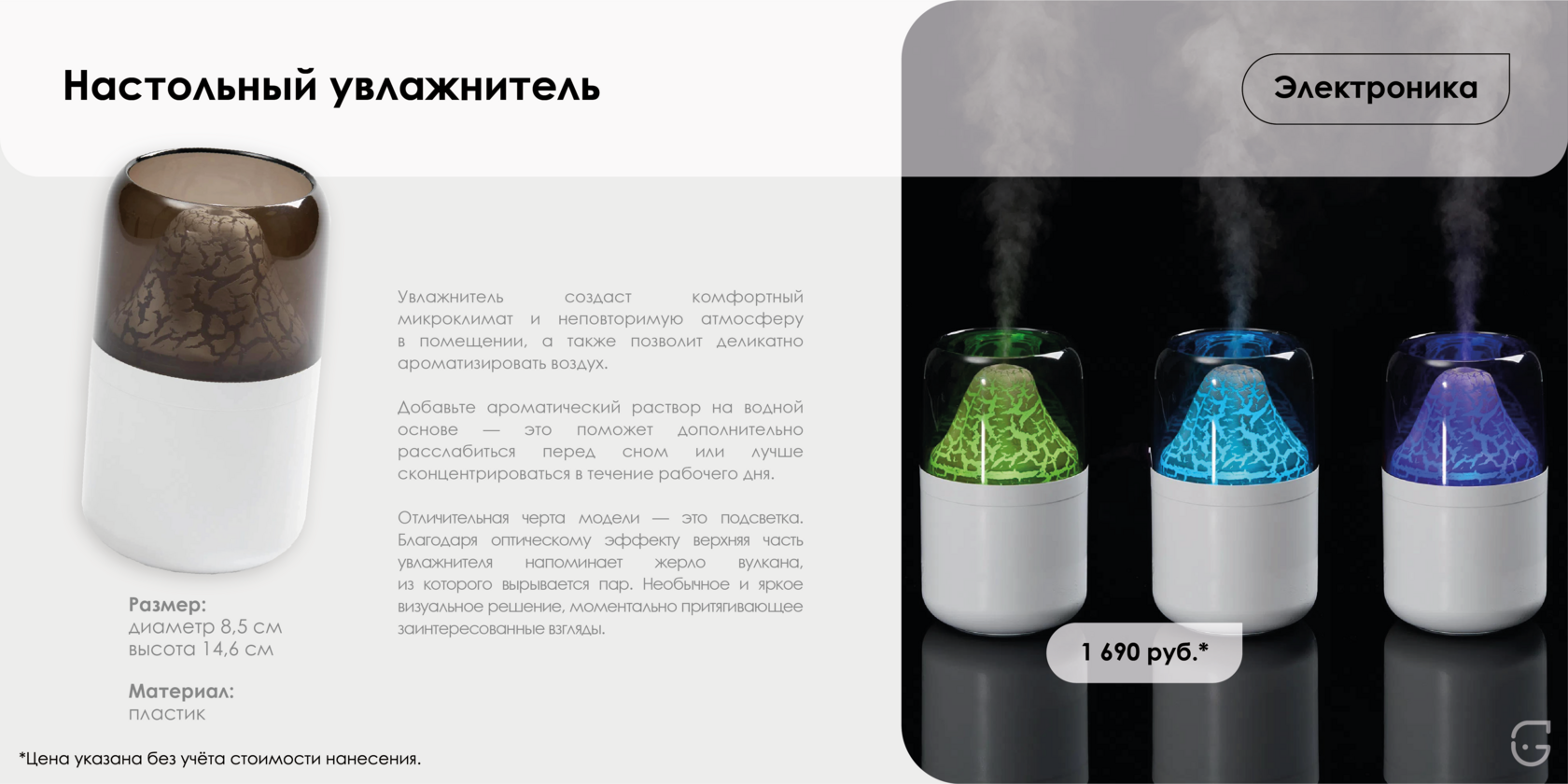 Настольный увлажнитель

Электроника

Увлажнитель создаст комфортный микроклимат и неповторимую атмосферу в помещении, а также позволит деликатно ароматизировать воздух.

Добавьте ароматический раствор на водной основе — это поможет дополнительно расслабиться перед сном или лучше сконцентрироваться в течение рабочего дня.

Отличительная черта модели — это подсветка. Благодаря оптическому эффекту верхняя часть увлажнителя напоминает жерло вулкана, из которого вырывается пар. Необычное и яркое визуальное решение, моментально притягивающее заинтересованные взгляды.

Размер:
диаметр 8,5 см
высота 14,6 см

Материал:
пластик

1 690 руб.*

*Цена указана без учёта стоимости нанесения.